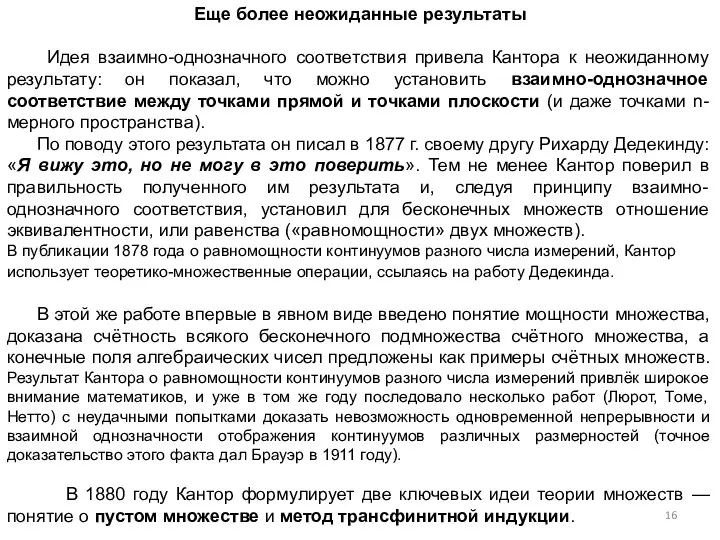 Еще более неожиданные результаты

Идея взаимно-однозначного соответствия привела Кантора к неожиданному результату: он показал, что можно установить взаимно-однозначное соответствие между точками прямой и точками плоскости (и даже точками n-мерного пространства).

По поводу этого результата он писал в 1877 г. своему другу Рихарду Дедекинду: «Я вижу это, но не могу в это поверить». Тем не менее Кантор поверил в правильность полученного им результата и, следуя принципу взаимно-однозначного соответствия, установил для бесконечных множеств отношение эквивалентности, или равенства («равномощности» двух множеств).
В публикации 1878 года о равномощности континуумов разного числа измерений, Кантор использует теоретико-множественные операции, ссылаясь на работу Дедекинда.

В этой же работе впервые в явном виде введено понятие мощности множества, доказана счётность всякого бесконечного подмножества счётного множества, а конечные поля алгебраических чисел предложены как примеры счётных множеств.
Результат Кантора о равномощности континуумов разного числа измерений привлёк широкое внимание математиков, и уже в том же году последовало несколько работ (Люрот, Томе, Нетто) с неудачными попытками доказать невозможность одновременной непрерывности и взаимной однозначности отображения континуумов различных размерностей (точное доказательство этого факта дал Брауэр в 1911 году).

В 1880 году Кантор формулирует две ключевых идеи теории множеств — понятие о пустом множестве и метод трансфинитной индукции.

16